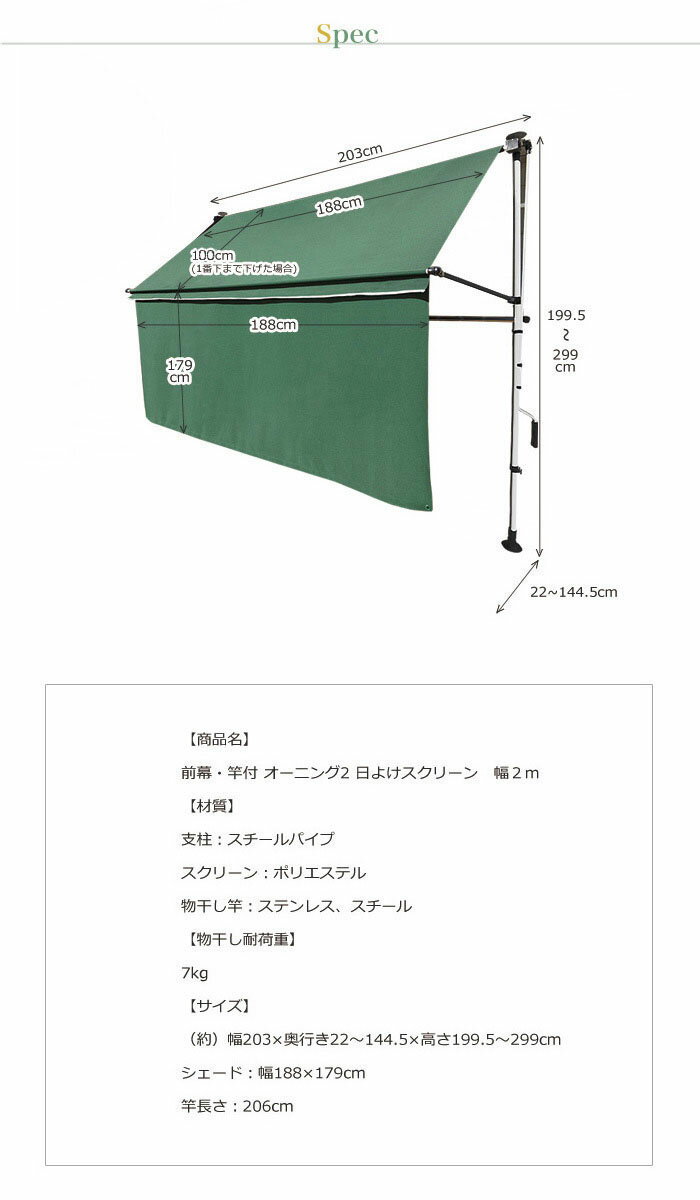 Spec

203cm

188cm

100cm
(1番下まで下げた場合)

188cm

179
cm

199.5
~
299
cm

22~144.5cm

【商品名】

前幕・竿付 オーニング2 日よけスクリーン 幅2m

【材質】

支柱：スチールパイプ

スクリーン：ポリエステル

物干し竿：ステンレス、スチール

【物干し耐荷重】

7kg

【サイズ】

（約）幅203×奥行き22～144.5×高さ199.5～299cm

シェード：幅188×179cm

竿長さ：206cm